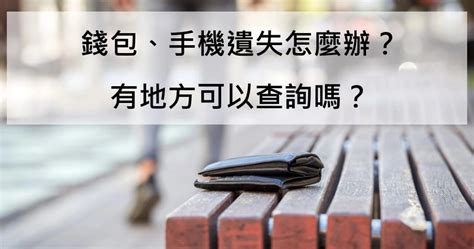 錢包、手機遺失怎麼辦？

有地方可以查詢嗎？